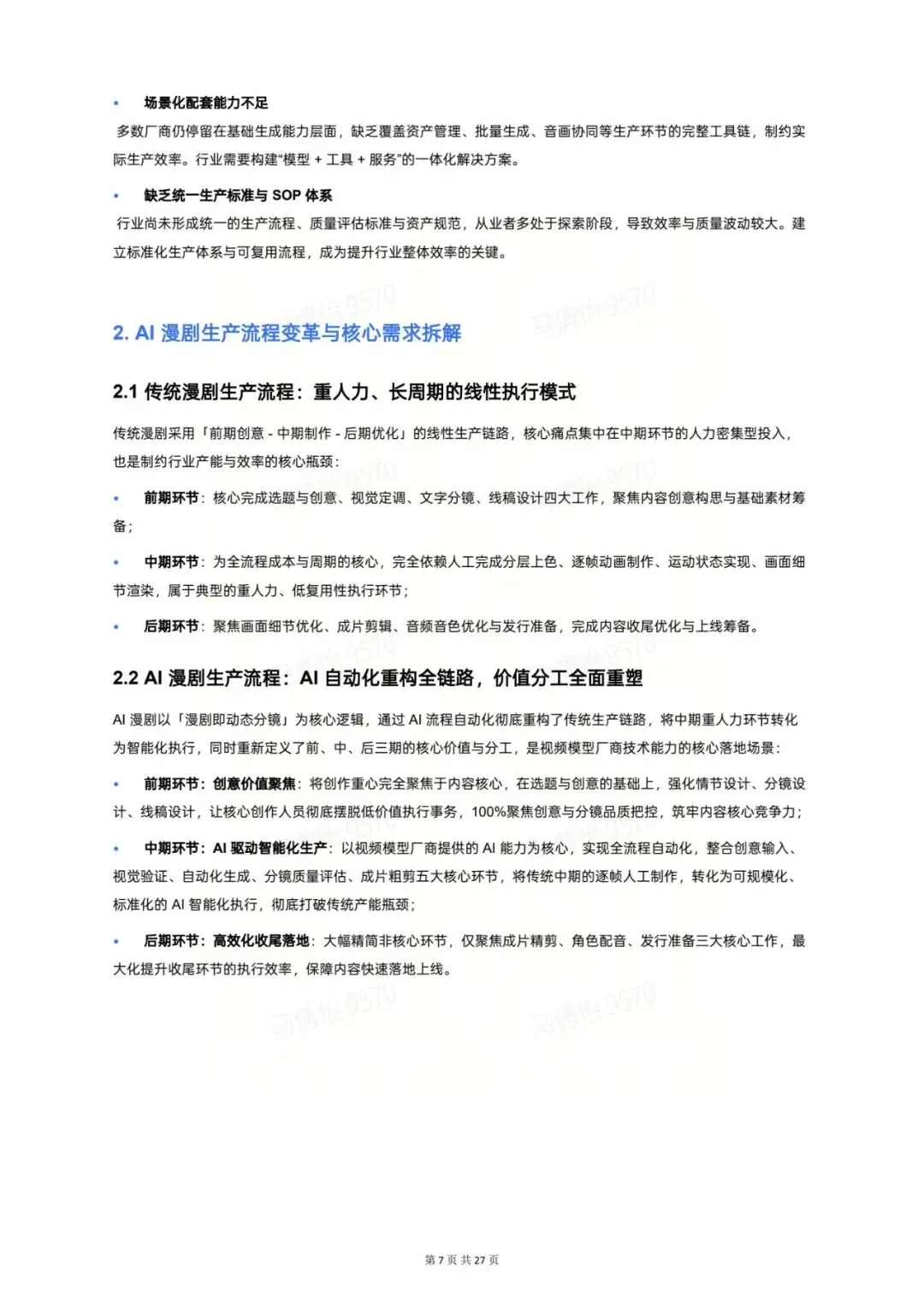 • 场景化配套能力不足
多数厂商仍停留在基础生成能力层面，缺乏覆盖资产管理、批量生成、音画协同等生产环节的完整工具链，制约实际生产效率。行业需要构建“模型 + 工具 + 服务”的一体化解决方案。

• 缺乏统一生产标准与 SOP 体系
行业尚未形成统一的生产流程、质量评估标准与资产规范，从业者多处于探索阶段，导致效率与质量波动较大。建立标准化生产体系与可复用流程，成为提升行业整体效率的关键。

马倩怡 9570 马倩怡 9570

2. AI 漫剧生产流程变革与核心需求拆解

2.1 传统漫剧生产流程：重人力、长周期的线性执行模式

传统漫剧采用「前期创意 - 中期制作 - 后期优化」的线性生产链路，核心痛点集中在中期环节的人力密集型投入，也是制约行业产能与效率的核心瓶颈：

• 前期环节：核心完成选题与创意、视觉定调、文字分镜、线稿设计四大工作，聚焦内容创意构思与基础素材筹备；

• 中期环节：为全流程成本与周期的核心，完全依赖人工完成分层上色、逐帧动画制作、运动状态实现、画面细节渲染，属于典型的重人力、低复用性执行环节；

• 后期环节：聚焦画面细节优化、成片剪辑、音频音色优化与发行准备，完成内容收尾优化与上线筹备。

2.2 AI 漫剧生产流程：AI 自动化重构全链路，价值分工全面重塑

AI 漫剧以「漫剧即动态分镜」为核心逻辑，通过 AI 流程自动化彻底重构了传统生产链路，将中期重人力环节转化为智能化执行，同时重新定义了前、中、后三期的核心价值与分工，是视频模型厂商技术能力的核心落地场景：

• 前期环节：创意价值聚焦：将创作重心完全聚焦于内容核心，在选题与创意的基础上，强化情节设计、分镜设计、线稿设计，让核心创作人员彻底摆脱低价值执行事务，100%聚焦创意与分镜品质把控，筑牢内容核心竞争力；

• 中期环节：AI 驱动智能化生产：以视频模型厂商提供的 AI 能力为核心，实现全流程自动化，整合创意输入、视觉验证、自动化生成、分镜质量评估、成片粗剪五大核心环节，将传统中期的逐帧人工制作，转化为可规模化、标准化的 AI 智能化执行，彻底打破传统产能瓶颈；

• 后期环节：高效化收尾落地：大幅精简非核心环节，仅聚焦成片精剪、角色配音、发行准备三大核心工作，最大化提升收尾环节的执行效率，保障内容快速落地上线。

马倩怡 9570 马倩怡 9570

第 7 页 共 27 页